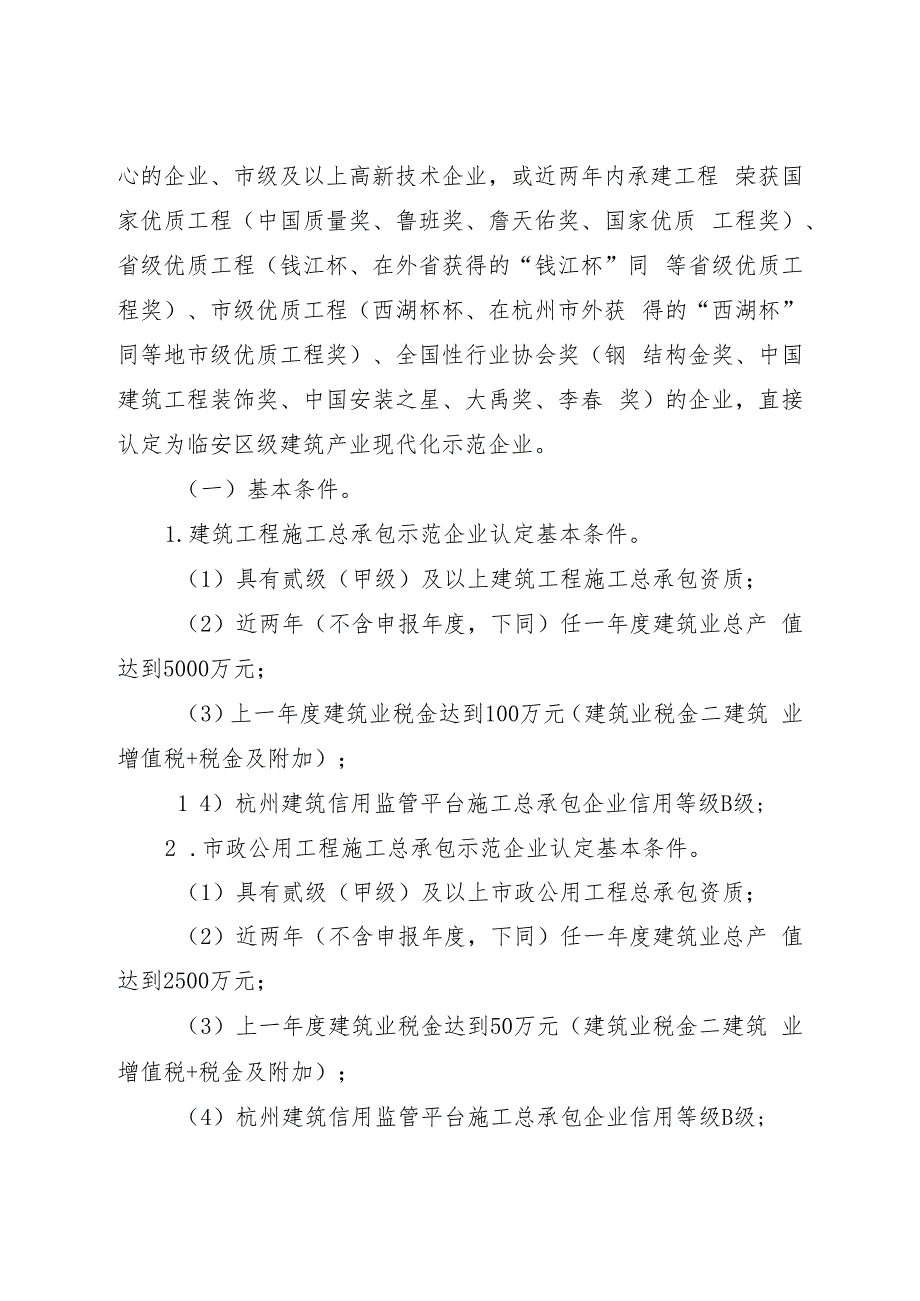 心的企业、市级及以上高新技术企业，或近两年内承建工程 荣获国家优质工程（中国质量奖、鲁班奖、詹天佑奖、国家优质 工程奖）、省级优质工程（钱江杯、在外省获得的“钱江杯”同 等省级优质工程奖）、市级优质工程（西湖杯杯、在杭州市外获 得的“西湖杯”同等地市级优质工程奖）、全国性行业协会奖（钢 结构金奖、中国建筑工程装饰奖、中国安装之星、大禹奖、李春 奖）的企业，直接认定为临安区级建筑产业现代化示范企业。

（一）基本条件。

1.建筑工程施工总承包示范企业认定基本条件。

（1）具有贰级（甲级）及以上建筑工程施工总承包资质；

（2）近两年（不含申报年度，下同）任一年度建筑业总产 值达到5000万元；

（3）上一年度建筑业税金达到100万元（建筑业税金二建筑 业增值税+税金及附加）；

1 4）杭州建筑信用监管平台施工总承包企业信用等级B级；

2 .市政公用工程施工总承包示范企业认定基本条件。

（1）具有贰级（甲级）及以上市政公用工程总承包资质；

（2）近两年（不含申报年度，下同）任一年度建筑业总产 值达到2500万元；

（3）上一年度建筑业税金达到50万元（建筑业税金二建筑 业增值税+税金及附加）；

（4）杭州建筑信用监管平台施工总承包企业信用等级B级；